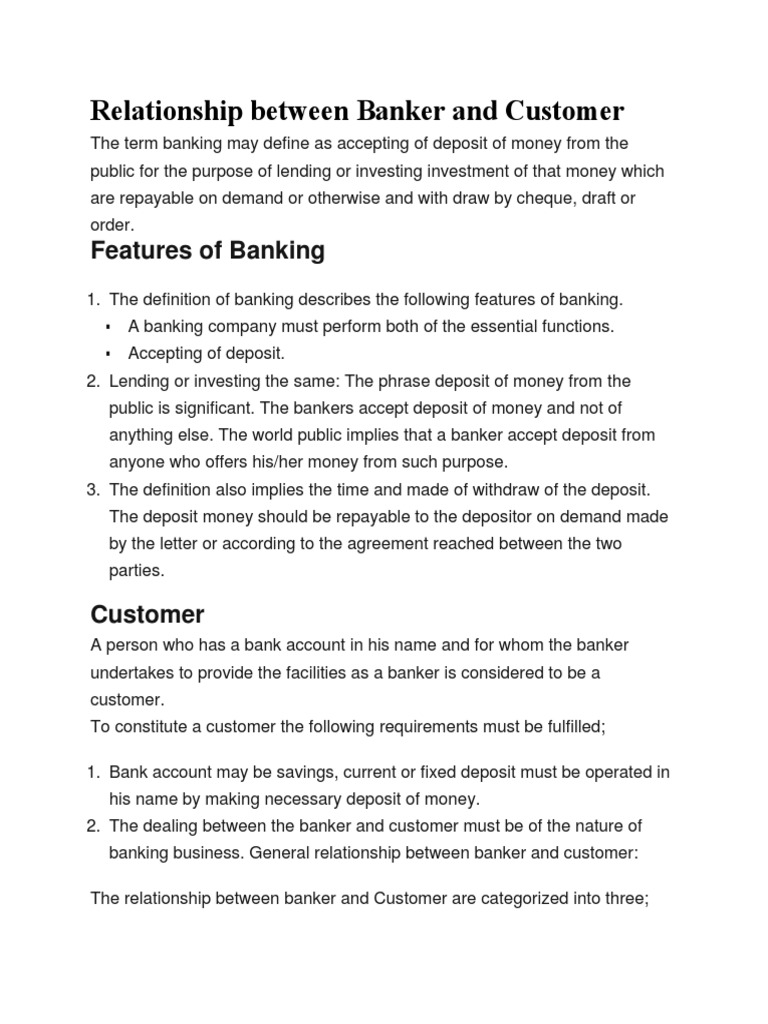 Relationship between Banker and Customer

The term banking may define as accepting of deposit of money from the public for the purpose of lending or investing investment of that money which are repayable on demand or otherwise and with draw by cheque, draft or order.

Features of Banking

1. The definition of banking describes the following features of banking.
   ▪ A banking company must perform both of the essential functions.
   ▪ Accepting of deposit.
2. Lending or investing the same: The phrase deposit of money from the public is significant. The bankers accept deposit of money and not of anything else. The world public implies that a banker accept deposit from anyone who offers his/her money from such purpose.
3. The definition also implies the time and made of withdraw of the deposit. The deposit money should be repayable to the depositor on demand made by the letter or according to the agreement reached between the two parties.

Customer

A person who has a bank account in his name and for whom the banker undertakes to provide the facilities as a banker is considered to be a customer.
To constitute a customer the following requirements must be fulfilled;

1. Bank account may be savings, current or fixed deposit must be operated in his name by making necessary deposit of money.
2. The dealing between the banker and customer must be of the nature of banking business. General relationship between banker and customer:

The relationship between banker and Customer are categorized into three;